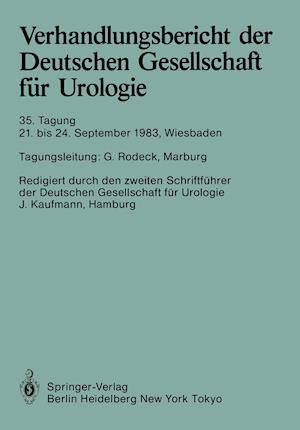 Verhandlungsbericht der Deutschen Gesellschaft für Urologie

35. Tagung
21. bis 24. September 1983, Wiesbaden

Tagungsleitung: G. Rodeck, Marburg

Redigiert durch den zweiten Schriftführer der Deutschen Gesellschaft für Urologie
J. Kaufmann, Hamburg

Springer-Verlag
Berlin Heidelberg New York Tokyo